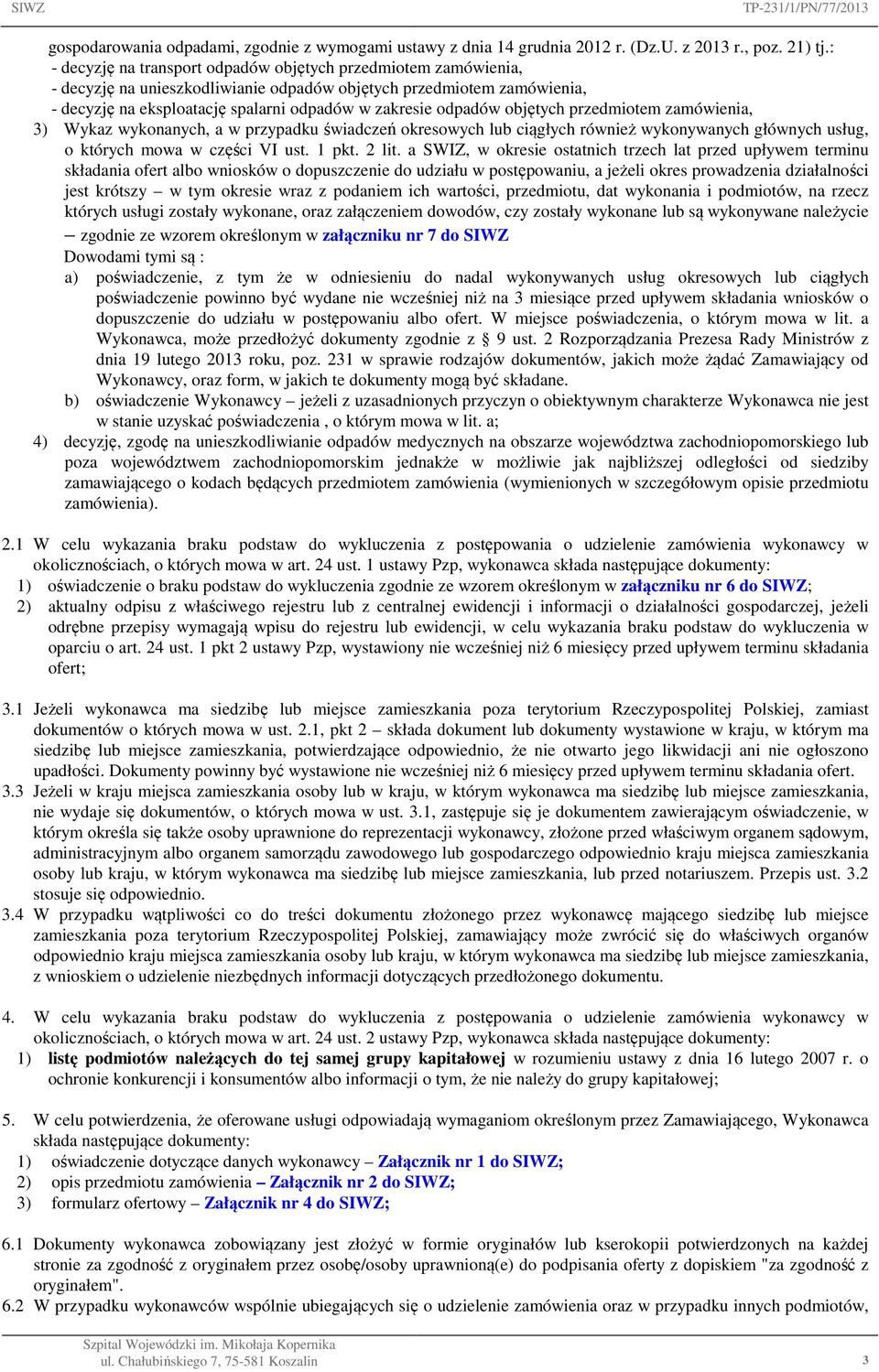 SIWZ TP-231/1/PN/77/2013

gospodarowania odpadami, zgodnie z wymogami ustawy z dnia 14 grudnia 2012 r. (Dz.U. z 2013 r., poz. 21) tj.:
- decyzję na transport odpadów objętych przedmiotem zamówienia,
- decyzję na unieszkodliwianie odpadów objętych przedmiotem zamówienia,
- decyzję na eksploatację spalarni odpadów w zakresie odpadów objętych przedmiotem zamówienia,
3) Wykaz wykonanych, a w przypadku świadczeń okresowych lub ciągłych również wykonywanych głównych usług, o których mowa w części VI ust. 1 pkt. 2 lit. a SWIZ, w okresie ostatnich trzech lat przed upływem terminu składania ofert albo wniosków o dopuszczenie do udziału w postępowaniu, a jeżeli okres prowadzenia działalności jest krótszy – w tym okresie wraz z podaniem ich wartości, przedmiotu, dat wykonania i podmiotów, na rzecz których usługi zostały wykonane, oraz załączeniem dowodów, czy zostały wykonane lub są wykonywane należycie – zgodnie ze wzorem określonym w załączniku nr 7 do SIWZ
Dowodami tymi są :
a) poświadczenie, z tym że w odniesieniu do nadal wykonywanych usług okresowych lub ciągłych poświadczenie powinno być wydane nie wcześniej niż na 3 miesiące przed upływem składania wniosków o dopuszczenie do udziału w postępowaniu albo ofert. W miejsce poświadczenia, o którym mowa w lit. a Wykonawca, może przedłożyć dokumenty zgodnie z § 9 ust. 2 Rozporządzania Prezesa Rady Ministrów z dnia 19 lutego 2013 roku, poz. 231 w sprawie rodzajów dokumentów, jakich może żądać Zamawiający od Wykonawcy, oraz form, w jakich te dokumenty mogą być składane.
b) oświadczenie Wykonawcy – jeżeli z uzasadnionych przyczyn o obiektywnym charakterze Wykonawca nie jest w stanie uzyskać poświadczenia , o którym mowa w lit. a;
4) decyzję, zgodę na unieszkodliwianie odpadów medycznych na obszarze województwa zachodniopomorskiego lub poza województwem zachodniopomorskim jednakże w możliwie jak najbliższej odległości od siedziby zamawiającego o kodach będących przedmiotem zamówienia (wymienionych w szczegółowym opisie przedmiotu zamówienia).

2.1 W celu wykazania braku podstaw do wykluczenia z postępowania o udzielenie zamówienia wykonawcy w okolicznościach, o których mowa w art. 24 ust. 1 ustawy Pzp, wykonawca składa następujące dokumenty:
1) oświadczenie o braku podstaw do wykluczenia zgodnie ze wzorem określonym w załączniku nr 6 do SIWZ;
2) aktualny odpisu z właściwego rejestru lub z centralnej ewidencji i informacji o działalności gospodarczej, jeżeli odrębne przepisy wymagają wpisu do rejestru lub ewidencji, w celu wykazania braku podstaw do wykluczenia w oparciu o art. 24 ust. 1 pkt 2 ustawy Pzp, wystawiony nie wcześniej niż 6 miesięcy przed upływem terminu składania ofert;

3.1 Jeżeli wykonawca ma siedzibę lub miejsce zamieszkania poza terytorium Rzeczypospolitej Polskiej, zamiast dokumentów o których mowa w ust. 2.1, pkt 2 – składa dokument lub dokumenty wystawione w kraju, w którym ma siedzibę lub miejsce zamieszkania, potwierdzające odpowiednio, że nie otwarto jego likwidacji ani nie ogłoszono upadłości. Dokumenty powinny być wystawione nie wcześniej niż 6 miesięcy przed upływem terminu składania ofert.
3.3 Jeżeli w kraju miejsca zamieszkania osoby lub w kraju, w którym wykonawca ma siedzibę lub miejsce zamieszkania, nie wydaje się dokumentów, o których mowa w ust. 3.1, zastępuje się je dokumentem zawierającym oświadczenie, w którym określa się także osoby uprawnione do reprezentacji wykonawcy, złożone przed właściwym organem sądowym, administracyjnym albo organem samorządu zawodowego lub gospodarczego odpowiednio kraju miejsca zamieszkania osoby lub kraju, w którym wykonawca ma siedzibę lub miejsce zamieszkania, lub przed notariuszem. Przepis ust. 3.2 stosuje się odpowiednio.
3.4 W przypadku wątpliwości co do treści dokumentu złożonego przez wykonawcę mającego siedzibę lub miejsce zamieszkania poza terytorium Rzeczypospolitej Polskiej, zamawiający może zwrócić się do właściwych organów odpowiednio kraju miejsca zamieszkania osoby lub kraju, w którym wykonawca ma siedzibę lub miejsce zamieszkania, z wnioskiem o udzielenie niezbędnych informacji dotyczących przedłożonego dokumentu.

4. W celu wykazania braku podstaw do wykluczenia z postępowania o udzielenie zamówienia wykonawcy w okolicznościach, o których mowa w art. 24 ust. 2 ustawy Pzp, wykonawca składa następujące dokumenty:
1) listę podmiotów należących do tej samej grupy kapitałowej w rozumieniu ustawy z dnia 16 lutego 2007 r. o ochronie konkurencji i konsumentów albo informacji o tym, że nie należy do grupy kapitałowej;

5. W celu potwierdzenia, że oferowane usługi odpowiadają wymaganiom określonym przez Zamawiającego, Wykonawca składa następujące dokumenty:
1) oświadczenie dotyczące danych wykonawcy – Załącznik nr 1 do SIWZ;
2) opis przedmiotu zamówienia – Załącznik nr 2 do SIWZ;
3) formularz ofertowy – Załącznik nr 4 do SIWZ;

6.1 Dokumenty wykonawca zobowiązany jest złożyć w formie oryginałów lub kserokopii potwierdzonych na każdej stronie za zgodność z oryginałem przez osobę/osoby uprawnioną(e) do podpisania oferty z dopiskiem "za zgodność z oryginałem".
6.2 W przypadku wykonawców wspólnie ubiegających się o udzielenie zamówienia oraz w przypadku innych podmiotów,

Szpital Wojewódzki im. Mikołaja Kopernika
ul. Chałubińskiego 7, 75-581 Koszalin 3